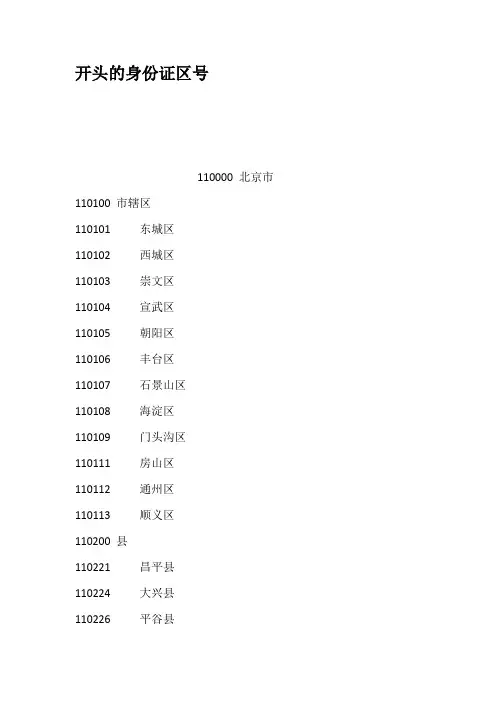 开头的身份证区号

110000 北京市

110100 市辖区

110101 东城区

110102 西城区

110103 崇文区

110104 宣武区

110105 朝阳区

110106 丰台区

110107 石景山区

110108 海淀区

110109 门头沟区

110111 房山区

110112 通州区

110113 顺义区

110200 县

110221 昌平县

110224 大兴县

110226 平谷县